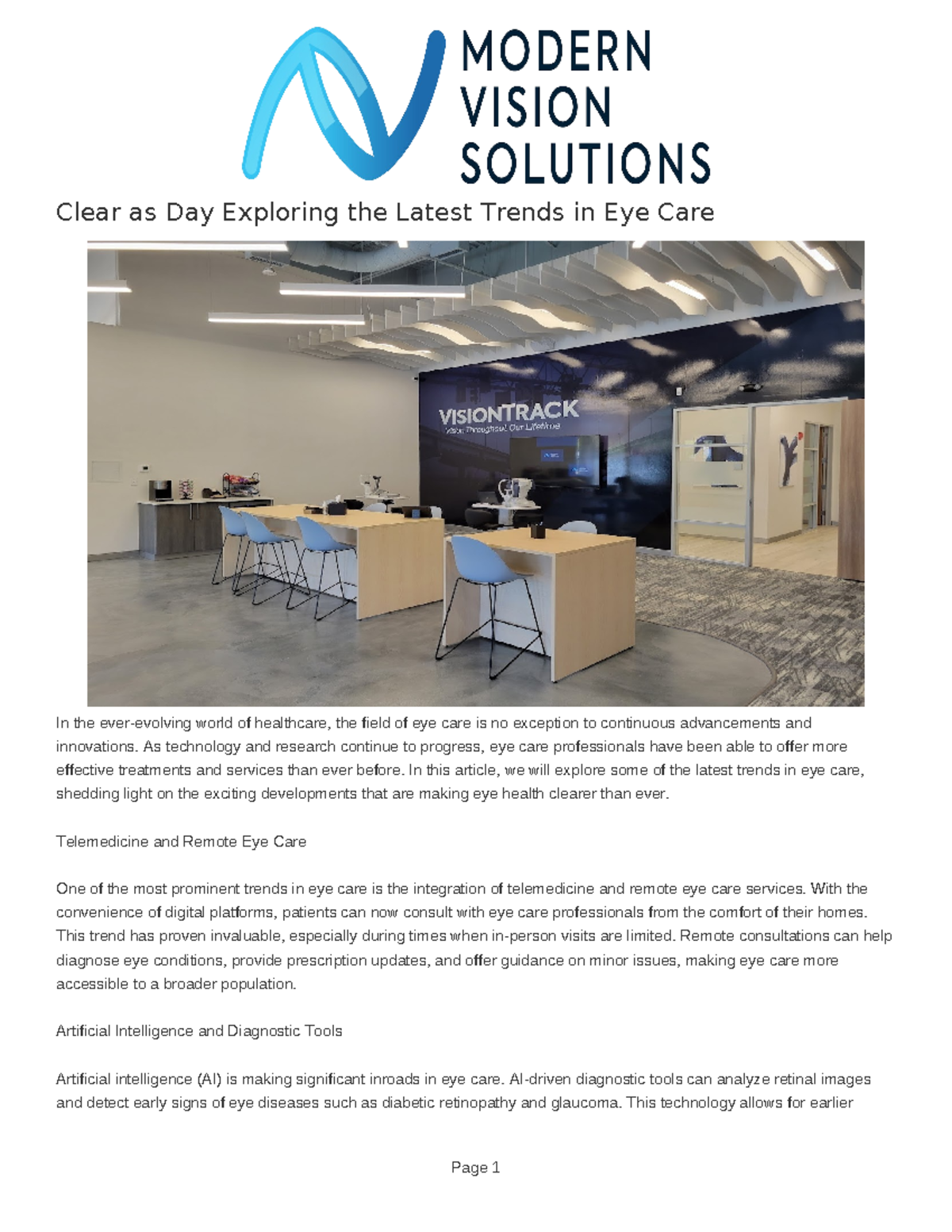 MODERN
VISION
SOLUTIONS

Clear as Day Exploring the Latest Trends in Eye Care

VISIONTRACK
Vision Throughout Our Lifetime

In the ever-evolving world of healthcare, the field of eye care is no exception to continuous advancements and innovations. As technology and research continue to progress, eye care professionals have been able to offer more effective treatments and services than ever before. In this article, we will explore some of the latest trends in eye care, shedding light on the exciting developments that are making eye health clearer than ever.

Telemedicine and Remote Eye Care

One of the most prominent trends in eye care is the integration of telemedicine and remote eye care services. With the convenience of digital platforms, patients can now consult with eye care professionals from the comfort of their homes. This trend has proven invaluable, especially during times when in-person visits are limited. Remote consultations can help diagnose eye conditions, provide prescription updates, and offer guidance on minor issues, making eye care more accessible to a broader population.

Artificial Intelligence and Diagnostic Tools

Artificial intelligence (AI) is making significant inroads in eye care. AI-driven diagnostic tools can analyze retinal images and detect early signs of eye diseases such as diabetic retinopathy and glaucoma. This technology allows for earlier

Page 1